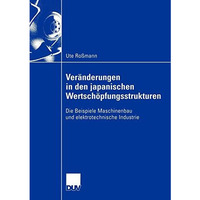 Ute Roßmann

Veränderungen in den japanischen Wertschöpfungsstrukturen

Die Beispiele Maschinenbau und elektrotechnische Industrie

DUV